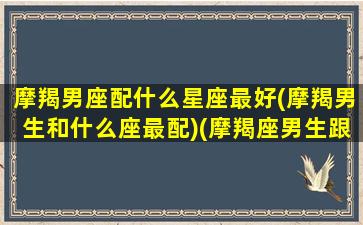 摩羯男座配什么星座最好(摩羯男生和什么座最配)(摩羯座男生跟